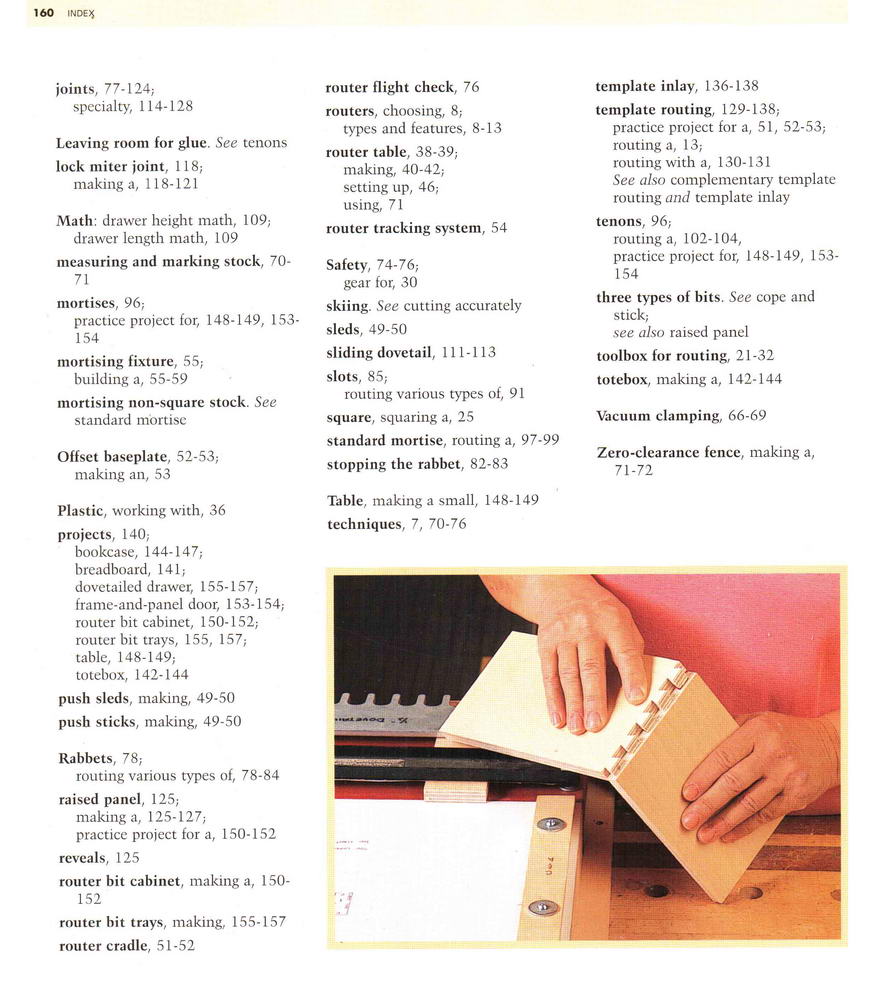 160 INDEX

joints, 77-124;
specialty, 114-128

Leaving room for glue. See tenons

lock miter joint, 118;
making a, 118-121

Math: drawer height math, 109;
drawer length math, 109

measuring and marking stock, 70-71

mortises, 96;
practice project for, 148-149, 153-154

mortising fixture, 55;
building a, 55-59

mortising non-square stock. See standard mortise

Offset baseplate, 52-53;
making an, 53

Plastic, working with, 36

projects, 140;
bookcase, 144-147;
breadboard, 141;
dovetailed drawer, 155-157;
frame-and-panel door, 153-154;
router bit cabinet, 150-152;
router bit trays, 155, 157;
table, 148-149;
totebox, 142-144

push sleds, making, 49-50

push sticks, making, 49-50

Rabbets, 78;
routing various types of, 78-84

raised panel, 125;
making a, 125-127;
practice project for a, 150-152

reveals, 125

router bit cabinet, making a, 150-152

router bit trays, making, 155-157

router cradle, 51-52

router flight check, 76

routers, choosing, 8;
types and features, 8-13

router table, 38-39;
making, 40-42;
setting up, 46;
using, 71

router tracking system, 54

Safety, 74-76;
gear for, 30

skiing. See cutting accurately

sleds, 49-50

sliding dovetail, 111-113

slots, 85;
routing various types of, 91

square, squaring a, 25

standard mortise, routing a, 97-99

stopping the rabbet, 82-83

Table, making a small, 148-149

techniques, 7, 70-76

template inlay, 136-138

template routing, 129-138;
practice project for a, 51, 52-53;
routing a, 13;
routing with a, 130-131
See also complementary template routing and template inlay

tenons, 96;
routing a, 102-104,
practice project for, 148-149, 153-154

three types of bits. See cope and stick;
see also raised panel

toolbox for routing, 21-32

totebox, making a, 142-144

Vacuum clamping, 66-69

Zero-clearance fence, making a, 71-72